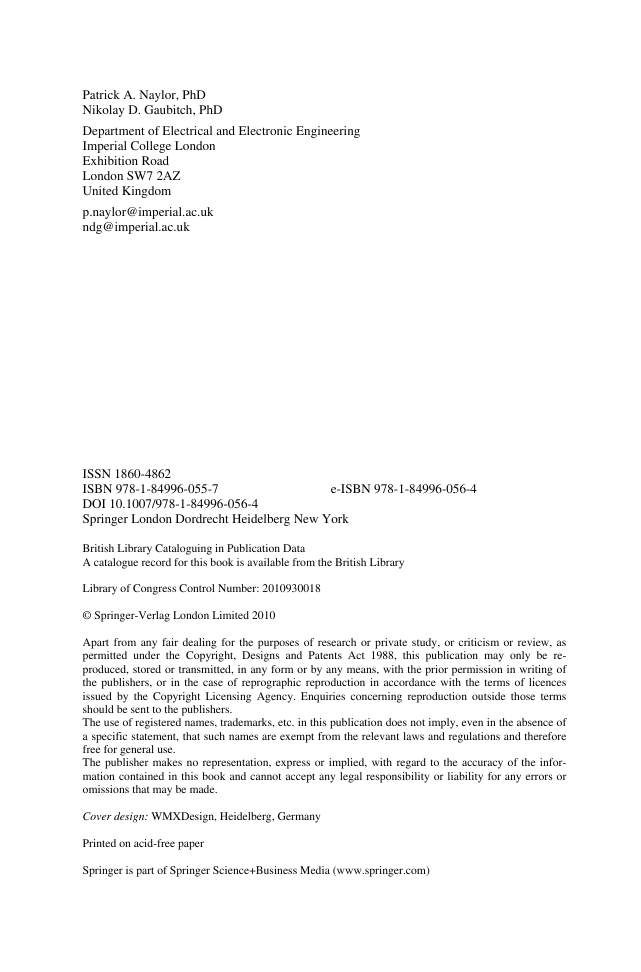 Patrick A. Naylor, PhD
Nikolay D. Gaubitch, PhD

Department of Electrical and Electronic Engineering
Imperial College London
Exhibition Road
London SW7 2AZ
United Kingdom

p.naylor@imperial.ac.uk
ndg@imperial.ac.uk

ISSN 1860-4862
ISBN 978-1-84996-055-7 e-ISBN 978-1-84996-056-4
DOI 10.1007/978-1-84996-056-4
Springer London Dordrecht Heidelberg New York

British Library Cataloguing in Publication Data
A catalogue record for this book is available from the British Library

Library of Congress Control Number: 2010930018

© Springer-Verlag London Limited 2010

Apart from any fair dealing for the purposes of research or private study, or criticism or review, as permitted under the Copyright, Designs and Patents Act 1988, this publication may only be reproduced, stored or transmitted, in any form or by any means, with the prior permission in writing of the publishers, or in the case of reprographic reproduction in accordance with the terms of licences issued by the Copyright Licensing Agency. Enquiries concerning reproduction outside those terms should be sent to the publishers.
The use of registered names, trademarks, etc. in this publication does not imply, even in the absence of a specific statement, that such names are exempt from the relevant laws and regulations and therefore free for general use.
The publisher makes no representation, express or implied, with regard to the accuracy of the information contained in this book and cannot accept any legal responsibility or liability for any errors or omissions that may be made.

Cover design: WMXDesign, Heidelberg, Germany

Printed on acid-free paper

Springer is part of Springer Science+Business Media (www.springer.com)